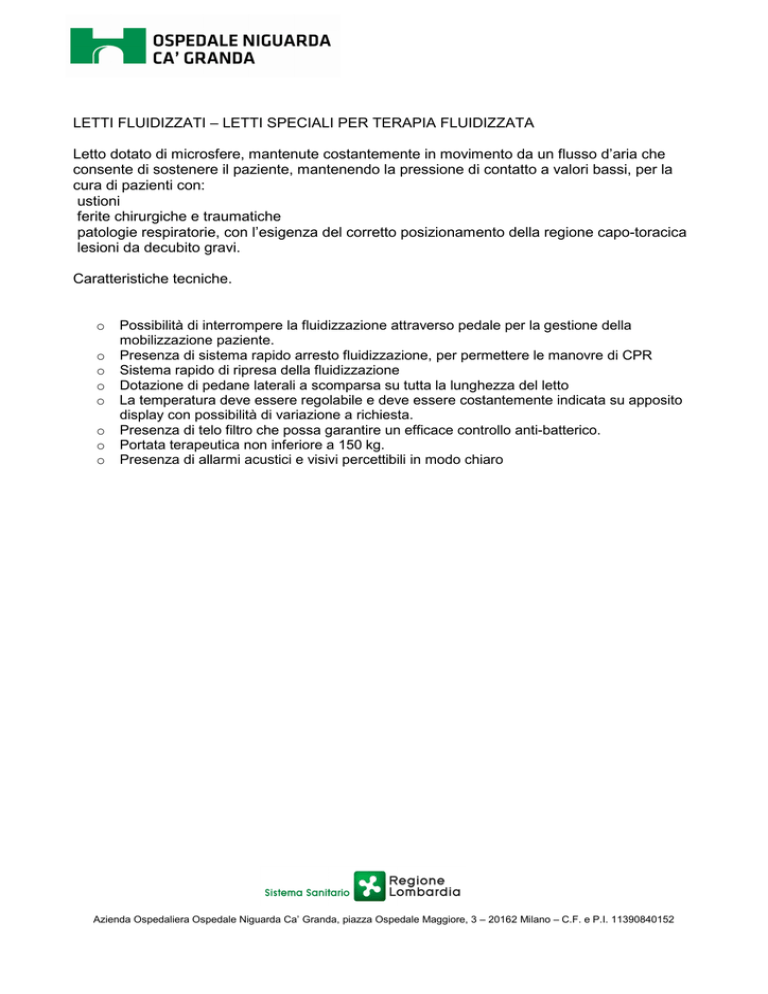 OSPEDALE NIGUARDA
CA' GRANDA

LETTI FLUIDIZZATI – LETTI SPECIALI PER TERAPIA FLUIDIZZATA

Letto dotato di microsfere, mantenute costantemente in movimento da un flusso d'aria che consente di sostenere il paziente, mantenendo la pressione di contatto a valori bassi, per la cura di pazienti con:
ustioni
ferite chirurgiche e traumatiche
patologie respiratorie, con l'esigenza del corretto posizionamento della regione capo-toracica
lesioni da decubito gravi.

Caratteristiche tecniche.

o Possibilità di interrompere la fluidizzazione attraverso pedale per la gestione della mobilizzazione paziente.
o Presenza di sistema rapido arresto fluidizzazione, per permettere le manovre di CPR
o Sistema rapido di ripresa della fluidizzazione
o Dotazione di pedane laterali a scomparsa su tutta la lunghezza del letto
o La temperatura deve essere regolabile e deve essere costantemente indicata su apposito display con possibilità di variazione a richiesta.
o Presenza di telo filtro che possa garantire un efficace controllo anti-batterico.
o Portata terapeutica non inferiore a 150 kg.
o Presenza di allarmi acustici e visivi percettibili in modo chiaro

Sistema Sanitario Regione Lombardia

Azienda Ospedaliera Ospedale Niguarda Ca' Granda, piazza Ospedale Maggiore, 3 – 20162 Milano – C.F. e P.I. 11390840152